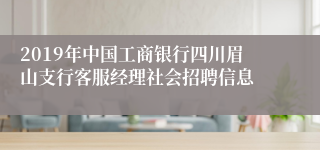 2019年中国工商银行四川眉山支行客服经理社会招聘信息